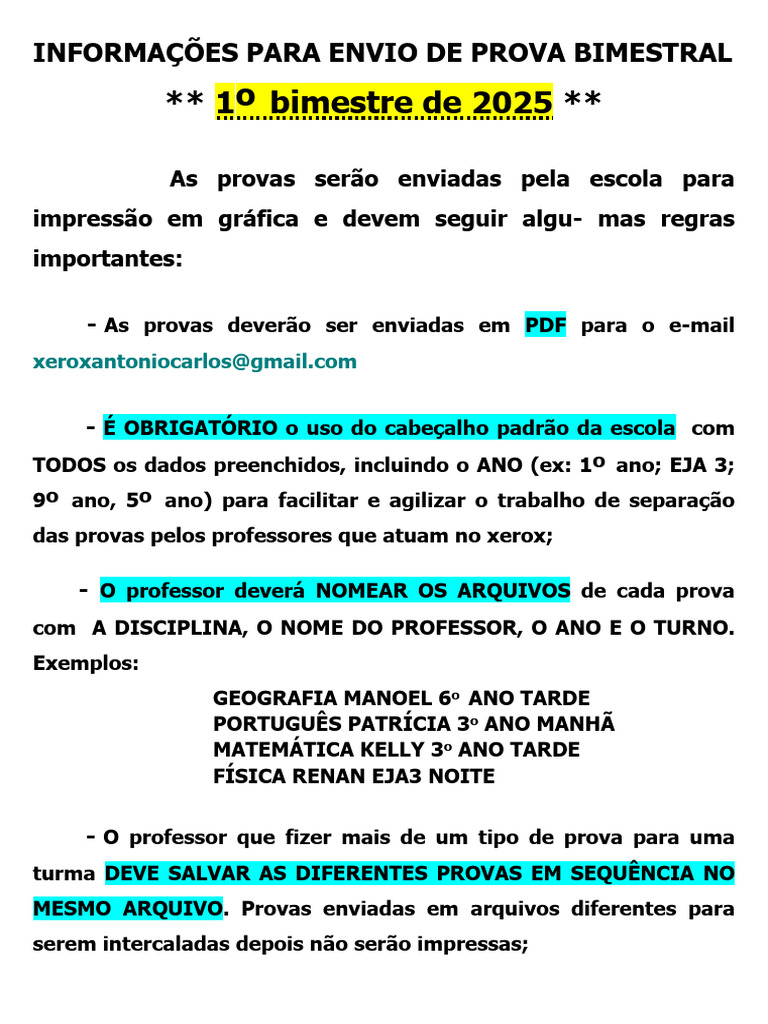 INFORMAÇÕES PARA ENVIO DE PROVA BIMESTRAL
** 1º bimestre de 2025 **

As provas serão enviadas pela escola para impressão em gráfica e devem seguir algu- mas regras importantes:

- As provas deverão ser enviadas em PDF para o e-mail xeroxantoniocarlos@gmail.com

- É OBRIGATÓRIO o uso do cabeçalho padrão da escola com TODOS os dados preenchidos, incluindo o ANO (ex: 1º ano; EJA 3; 9º ano, 5º ano) para facilitar e agilizar o trabalho de separação das provas pelos professores que atuam no xerox;

- O professor deverá NOMEAR OS ARQUIVOS de cada prova com A DISCIPLINA, O NOME DO PROFESSOR, O ANO E O TURNO. Exemplos:

GEOGRAFIA MANOEL 6º ANO TARDE
PORTUGUÊS PATRÍCIA 3º ANO MANHÃ
MATEMÁTICA KELLY 3º ANO TARDE
FÍSICA RENAN EJA3 NOITE

- O professor que fizer mais de um tipo de prova para uma turma DEVE SALVAR AS DIFERENTES PROVAS EM SEQUÊNCIA NO MESMO ARQUIVO. Provas enviadas em arquivos diferentes para serem intercaladas depois não serão impressas;